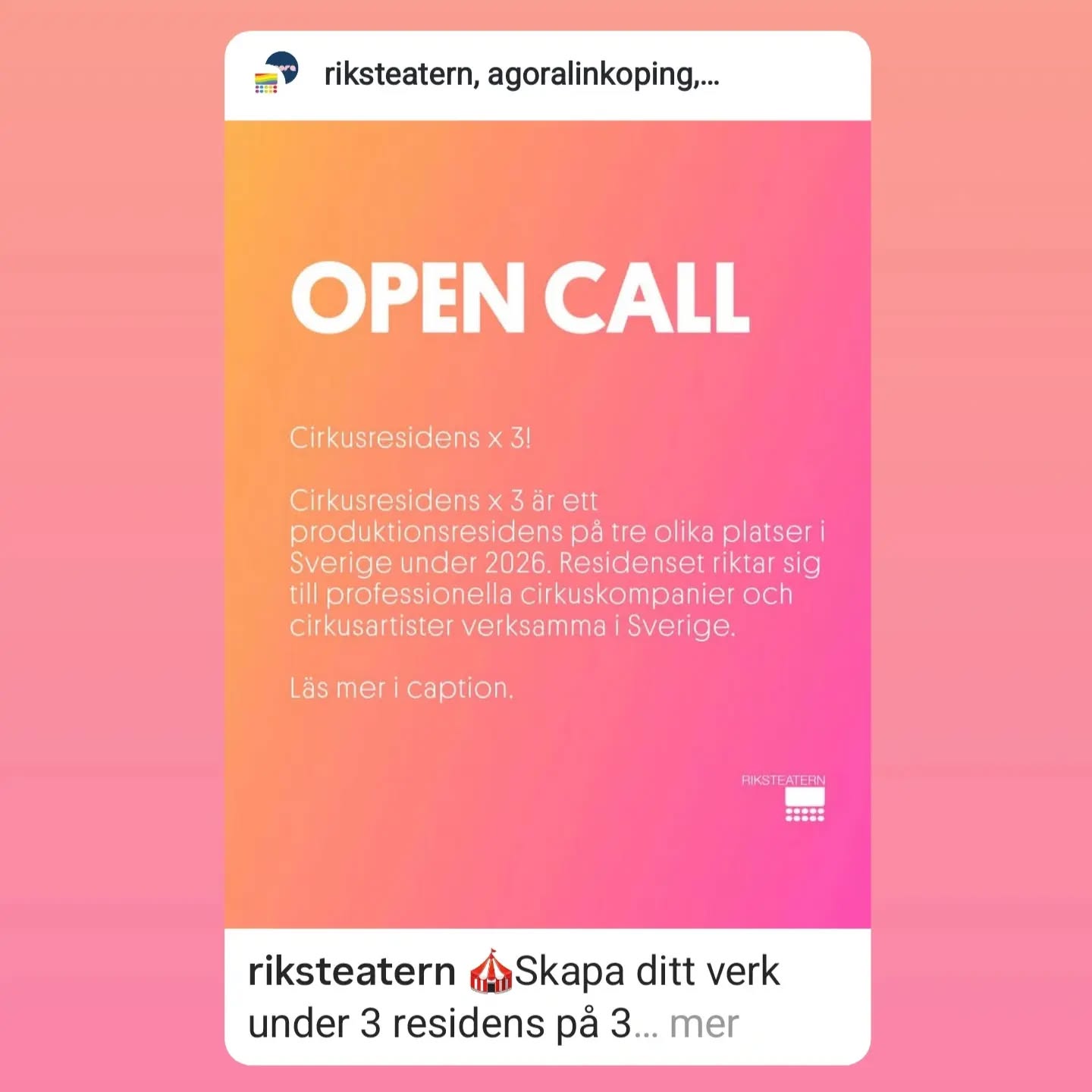 riksteatern, agoralinkoping,...

OPEN CALL

Cirkusresidens x 3!

Cirkusresidens x 3 är ett produktionsresidens på tre olika platser i Sverige under 2026. Residenset riktar sig till professionella cirkuskompanier och cirkusartister verksamma i Sverige.

Läs mer i caption.

RIKSTEATERN

riksteatern 🎪Skapa ditt verk under 3 residens på 3... mer